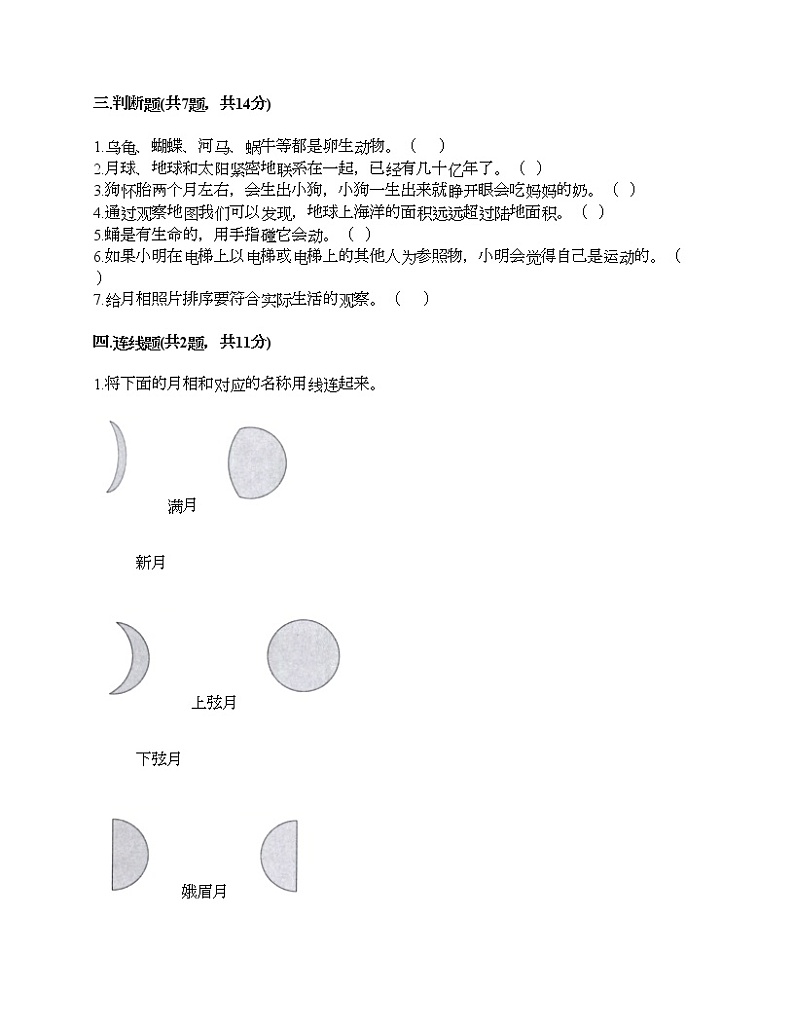 三.判断题(共7题，共14分)

1.乌龟、蝴蝶、河马、蜗牛等都是卵生动物。（ ）
2.月球、地球和太阳紧密地联系在一起，已经有几十亿年了。（ ）
3.狗怀胎两个月左右，会生出小狗，小狗一生出来就睁开眼会吃妈妈的奶。（ ）
4.通过观察地图我们可以发现，地球上海洋的面积远远超过陆地面积。（ ）
5.蛹是有生命的，用手指碰它会动。（ ）
6.如果小明在电梯上以电梯或电梯上的其他人为参照物，小明会觉得自己是运动的。（ ）
7.给月相照片排序要符合实际生活的观察。（ ）

四.连线题(共2题，共11分)

1.将下面的月相和对应的名称用线连起来。

满月

新月

上弦月

下弦月

娥眉月